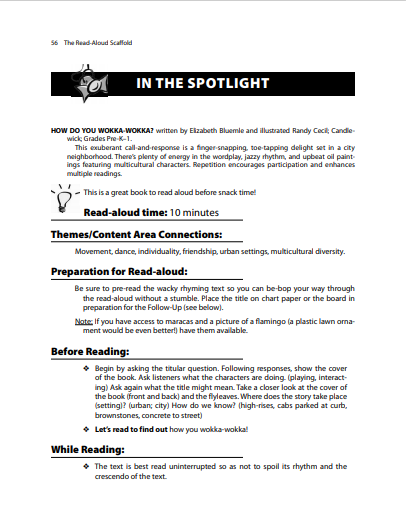 56 The Read-Aloud Scaffold

IN THE SPOTLIGHT

HOW DO YOU WOKKA-WOKKA? written by Elizabeth Bluemle and illustrated Randy Cecil; Candlewick; Grades Pre-K–1.

This exuberant call-and-response is a finger-snapping, toe-tapping delight set in a city neighborhood. There's plenty of energy in the wordplay, jazzy rhythm, and upbeat oil paintings featuring multicultural characters. Repetition encourages participation and enhances multiple readings.

This is a great book to read aloud before snack time!

Read-aloud time: 10 minutes

Themes/Content Area Connections:

Movement, dance, individuality, friendship, urban settings, multicultural diversity.

Preparation for Read-aloud:

Be sure to pre-read the wacky rhyming text so you can be-bop your way through the read-aloud without a stumble. Place the title on chart paper or the board in preparation for the Follow-Up (see below).

Note: If you have access to maracas and a picture of a flamingo (a plastic lawn ornament would be even better!) have them available.

Before Reading:

❖ Begin by asking the titular question. Following responses, show the cover of the book. Ask listeners what the characters are doing. (playing, interacting) Ask again what the title might mean. Take a closer look at the cover of the book (front and back) and the flyleaves. Where does the story take place (setting)? (urban; city) How do we know? (high-rises, cabs parked at curb, brownstones, concrete to street)

❖ Let's read to find out how you wokka-wokka!

While Reading:

❖ The text is best read uninterrupted so as not to spoil its rhythm and the crescendo of the text.